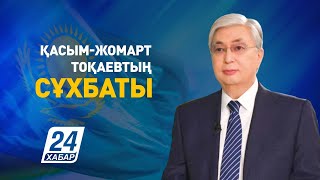 ҚАСЫМ-ЖОМАРТ
ТОҚАЕВТЫҢ
СҰХБАТЫ

24
ХАБАР